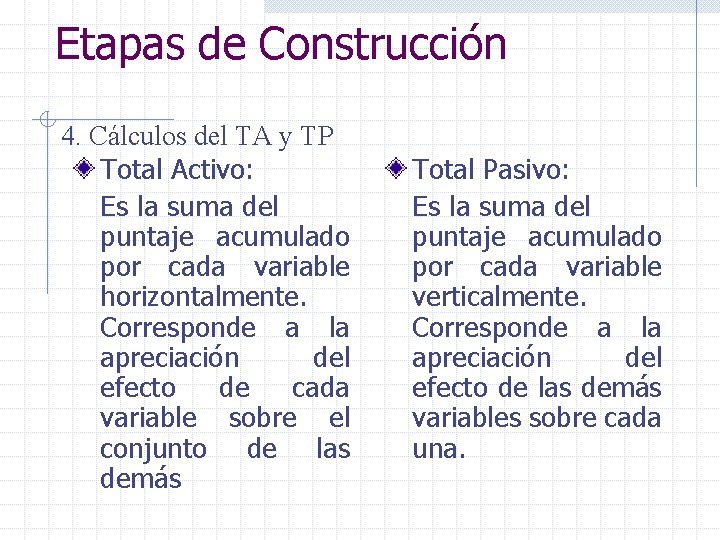 Etapas de Construcción

4. Cálculos del TA y TP

Total Activo:

Es la suma del puntaje acumulado por cada variable horizontalmente. Corresponde a la apreciación del efecto de cada variable sobre el conjunto de las demás

Total Pasivo:

Es la suma del puntaje acumulado por cada variable verticalmente. Corresponde a la apreciación del efecto de las demás variables sobre cada una.